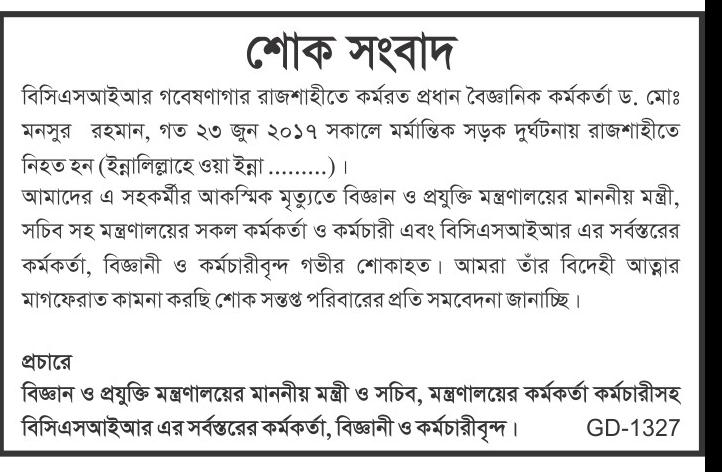 শোক সংবাদ

বিসিএসআইআর গবেষণাগার রাজশাহীতে কর্মরত প্রধান বৈজ্ঞানিক কর্মকর্তা ড. মোঃ মনসুর রহমান, গত ২৩ জুন ২০১৭ সকালে মর্মান্তিক সড়ক দুর্ঘটনায় রাজশাহীতে নিহত হন (ইন্নালিল্লাহে ওয়া ইন্না .........)।
আমাদের এ সহকর্মীর আকস্মিক মৃত্যুতে বিজ্ঞান ও প্রযুক্তি মন্ত্রণালয়ের মাননীয় মন্ত্রী, সচিব সহ মন্ত্রণালয়ের সকল কর্মকর্তা ও কর্মচারী এবং বিসিএসআইআর এর সর্বস্তরের কর্মকর্তা, বিজ্ঞানী ও কর্মচারীবৃন্দ গভীর শোকাহত। আমরা তাঁর বিদেহী আত্মার মাগফেরাত কামনা করছি শোক সন্তপ্ত পরিবারের প্রতি সমবেদনা জানাচ্ছি।

প্রচারে
বিজ্ঞান ও প্রযুক্তি মন্ত্রণালয়ের মাননীয় মন্ত্রী ও সচিব, মন্ত্রণালয়ের কর্মকর্তা কর্মচারীসহ বিসিএসআইআর এর সর্বস্তরের কর্মকর্তা, বিজ্ঞানী ও কর্মচারীবৃন্দ। GD-1327